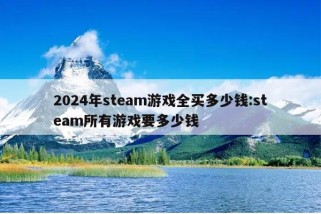 2024年steam游戏全买多少钱:steam所有游戏要多少钱